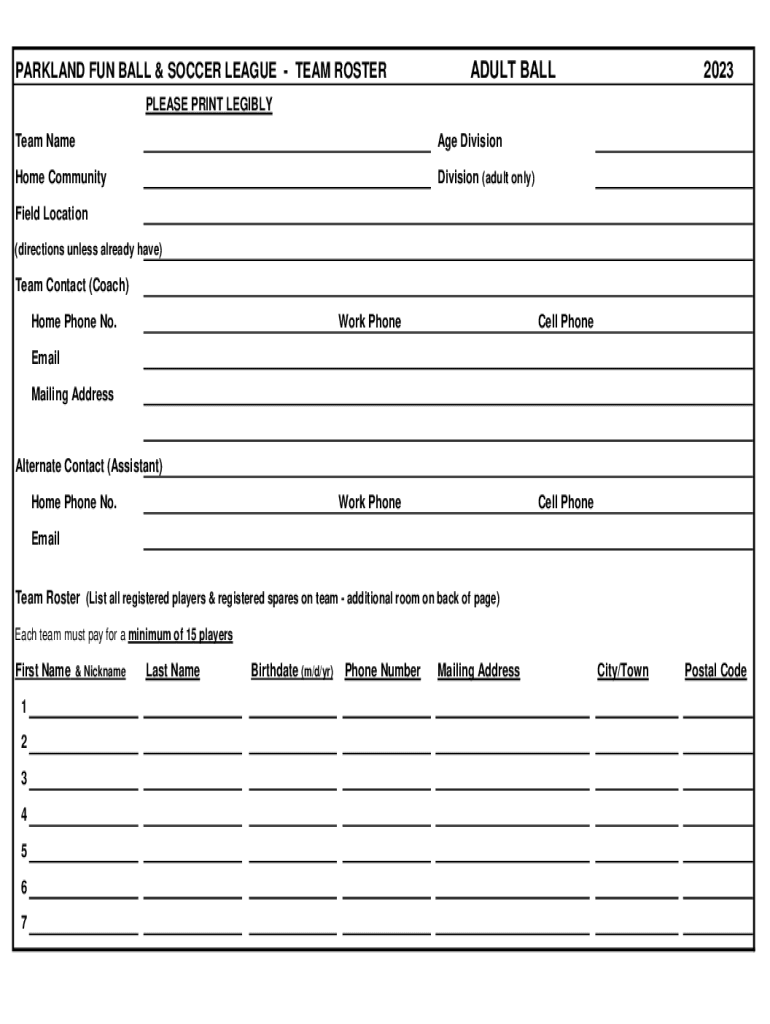 PARKLAND FUN BALL & SOCCER LEAGUE - TEAM ROSTER ADULT BALL 2023

PLEASE PRINT LEGIBLY

Team Name

Age Division

Home Community

Division (adult only)

Field Location

(directions unless already have)

Team Contact (Coach)

Home Phone No.

Work Phone

Cell Phone

Email

Mailing Address

Alternate Contact (Assistant)

Home Phone No.

Work Phone

Cell Phone

Email

Team Roster (List all registered players & registered spares on team - additional room on back of page)

Each team must pay for a minimum of 15 players

| First Name & Nickname | Last Name | Birthdate (m/d/yr) | Phone Number | Mailing Address | City/Town | Postal Code |
|---|---|---|---|---|---|---|
| 1 | | | | | | |
| 2 | | | | | | |
| 3 | | | | | | |
| 4 | | | | | | |
| 5 | | | | | | |
| 6 | | | | | | |
| 7 | | | | | | |